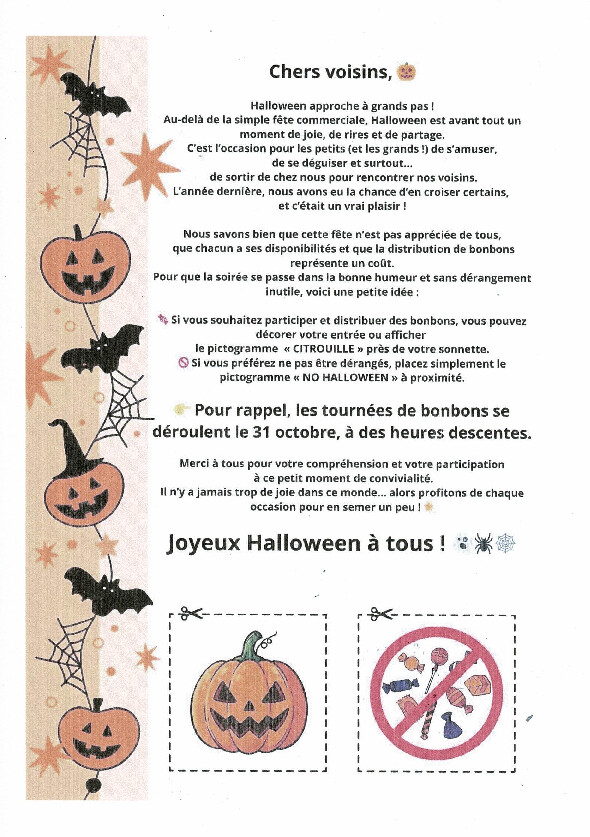 Chers voisins,

Halloween approche à grands pas !
Au-delà de la simple fête commerciale, Halloween est avant tout un moment de joie, de rires et de partage.
C'est l'occasion pour les petits (et les grands !) de s'amuser, de se déguiser et surtout...
de sortir de chez nous pour rencontrer nos voisins.
L'année dernière, nous avons eu la chance d'en croiser certains, et c'était un vrai plaisir !

Nous savons bien que cette fête n'est pas appréciée de tous, que chacun a ses disponibilités et que la distribution de bonbons représente un coût.
Pour que la soirée se passe dans la bonne humeur et sans dérangement inutile, voici une petite idée :

Si vous souhaitez participer et distribuer des bonbons, vous pouvez décorer votre entrée ou afficher le pictogramme « CITROUILLE » près de votre sonnette.
Si vous préférez ne pas être dérangés, placez simplement le pictogramme « NO HALLOWEEN » à proximité.

Pour rappel, les tournées de bonbons se déroulent le 31 octobre, à des heures descentes.

Merci à tous pour votre compréhension et votre participation à ce petit moment de convivialité.
Il n'y a jamais trop de joie dans ce monde... alors profitons de chaque occasion pour en semer un peu !

Joyeux Halloween à tous !